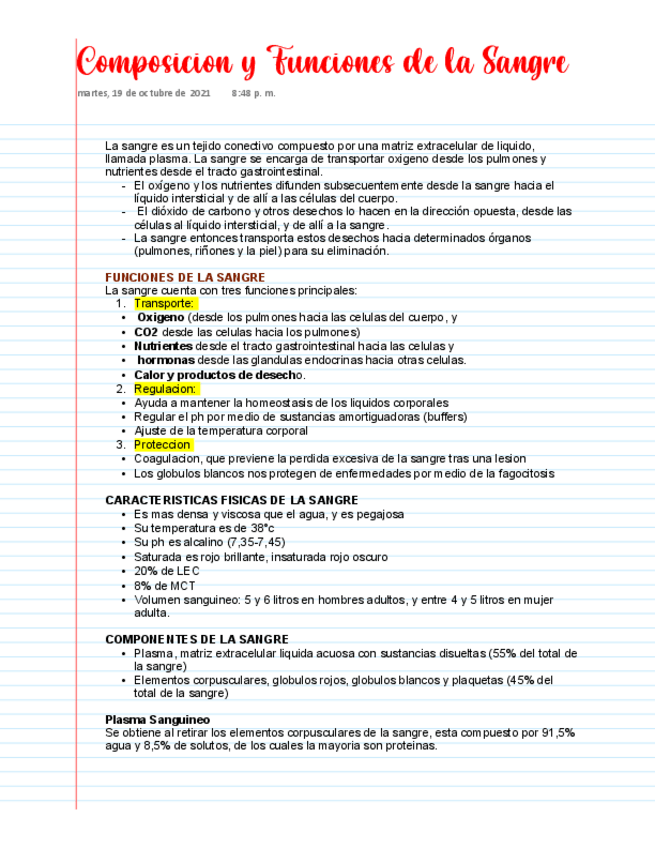 Composicion y Funciones de la Sangre

martes, 19 de octubre de 2021 8:48 p. m.

La sangre es un tejido conectivo compuesto por una matriz extracelular de liquido, llamada plasma. La sangre se encarga de transportar oxigeno desde los pulmones y nutrientes desde el tracto gastrointestinal.
- El oxígeno y los nutrientes difunden subsecuentemente desde la sangre hacia el líquido intersticial y de allí a las células del cuerpo.
- El dióxido de carbono y otros desechos lo hacen en la dirección opuesta, desde las células al líquido intersticial, y de allí a la sangre.
- La sangre entonces transporta estos desechos hacia determinados órganos (pulmones, riñones y la piel) para su eliminación.

FUNCIONES DE LA SANGRE
La sangre cuenta con tres funciones principales:
1. Transporte:
• Oxigeno (desde los pulmones hacia las celulas del cuerpo, y
• CO2 desde las celulas hacia los pulmones)
• Nutrientes desde el tracto gastrointestinal hacia las celulas y
• hormonas desde las glandulas endocrinas hacia otras celulas.
• Calor y productos de desecho.
2. Regulacion:
• Ayuda a mantener la homeostasis de los liquidos corporales
• Regular el ph por medio de sustancias amortiguadoras (buffers)
• Ajuste de la temperatura corporal
3. Proteccion
• Coagulacion, que previene la perdida excesiva de la sangre tras una lesion
• Los globulos blancos nos protegen de enfermedades por medio de la fagocitosis

CARACTERISTICAS FISICAS DE LA SANGRE
• Es mas densa y viscosa que el agua, y es pegajosa
• Su temperatura es de 38°c
• Su ph es alcalino (7,35-7,45)
• Saturada es rojo brillante, insaturada rojo oscuro
• 20% de LEC
• 8% de MCT
• Volumen sanguineo: 5 y 6 litros en hombres adultos, y entre 4 y 5 litros en mujer adulta.

COMPONENTES DE LA SANGRE
• Plasma, matriz extracelular liquida acuosa con sustancias disueltas (55% del total de la sangre)
• Elementos corpusculares, globulos rojos, globulos blancos y plaquetas (45% del total de la sangre)

Plasma Sanguineo
Se obtiene al retirar los elementos corpusculares de la sangre, esta compuesto por 91,5% agua y 8,5% de solutos, de los cuales la mayoria son proteinas.